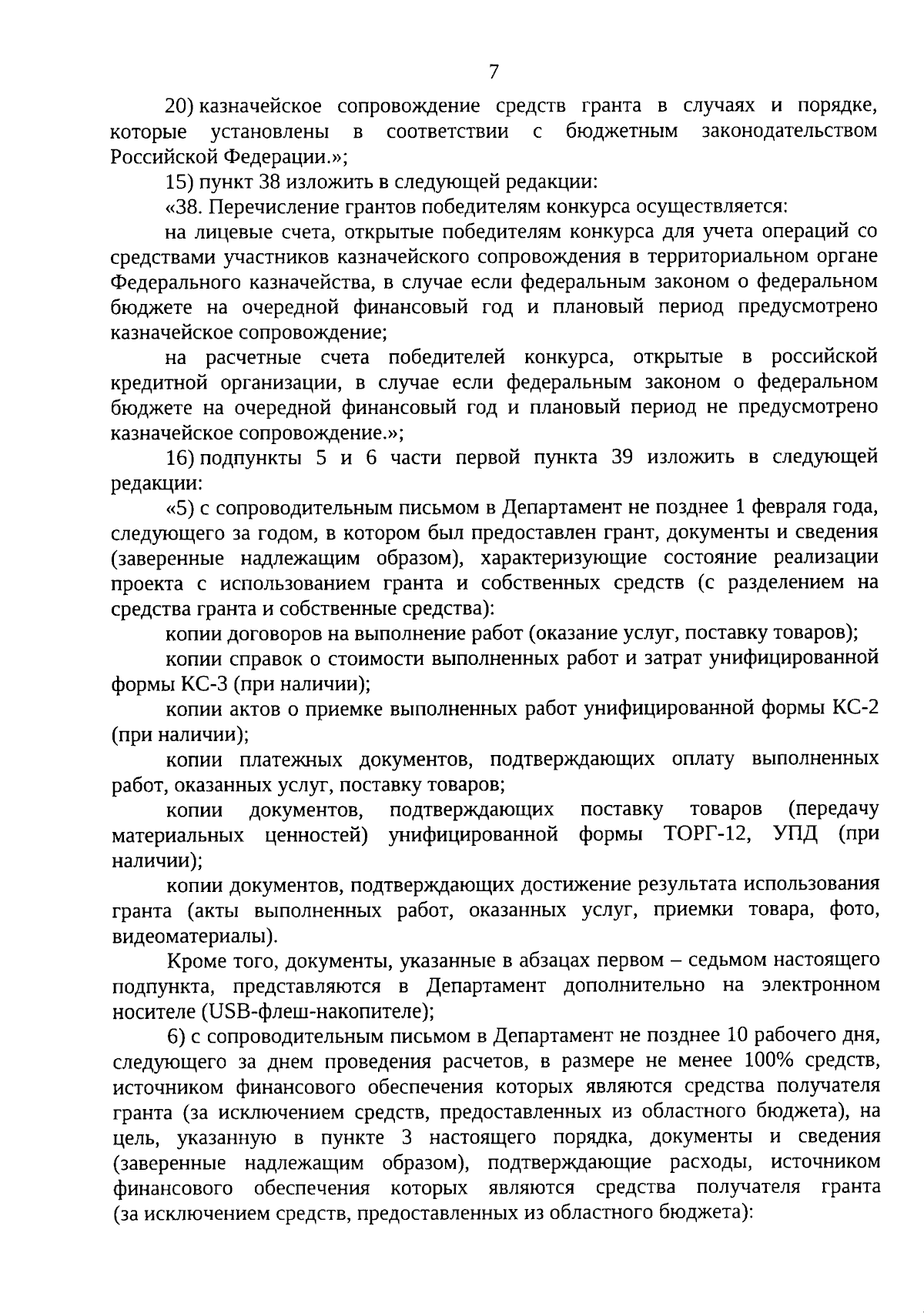 7

20) казначейское сопровождение средств гранта в случаях и порядке, которые установлены в соответствии с бюджетным законодательством Российской Федерации.»;

15) пункт 38 изложить в следующей редакции:

«38. Перечисление грантов победителям конкурса осуществляется:

на лицевые счета, открытые победителям конкурса для учета операций со средствами участников казначейского сопровождения в территориальном органе Федерального казначейства, в случае если федеральным законом о федеральном бюджете на очередной финансовый год и плановый период предусмотрено казначейское сопровождение;

на расчетные счета победителей конкурса, открытые в российской кредитной организации, в случае если федеральным законом о федеральном бюджете на очередной финансовый год и плановый период не предусмотрено казначейское сопровождение.»;

16) подпункты 5 и 6 части первой пункта 39 изложить в следующей редакции:

«5) с сопроводительным письмом в Департамент не позднее 1 февраля года, следующего за годом, в котором был предоставлен грант, документы и сведения (заверенные надлежащим образом), характеризующие состояние реализации проекта с использованием гранта и собственных средств (с разделением на средства гранта и собственные средства):

копии договоров на выполнение работ (оказание услуг, поставку товаров);

копии справок о стоимости выполненных работ и затрат унифицированной формы КС-3 (при наличии);

копии актов о приемке выполненных работ унифицированной формы КС-2 (при наличии);

копии платежных документов, подтверждающих оплату выполненных работ, оказанных услуг, поставку товаров;

копии документов, подтверждающих поставку товаров (передачу материальных ценностей) унифицированной формы ТОРГ-12, УПД (при наличии);

копии документов, подтверждающих достижение результата использования гранта (акты выполненных работ, оказанных услуг, приемки товара, фото, видеоматериалы).

Кроме того, документы, указанные в абзацах первом – седьмом настоящего подпункта, представляются в Департамент дополнительно на электронном носителе (USB-флеш-накопителе);

6) с сопроводительным письмом в Департамент не позднее 10 рабочего дня, следующего за днем проведения расчетов, в размере не менее 100% средств, источником финансового обеспечения которых являются средства получателя гранта (за исключением средств, предоставленных из областного бюджета), на цель, указанную в пункте 3 настоящего порядка, документы и сведения (заверенные надлежащим образом), подтверждающие расходы, источником финансового обеспечения которых являются средства получателя гранта (за исключением средств, предоставленных из областного бюджета):